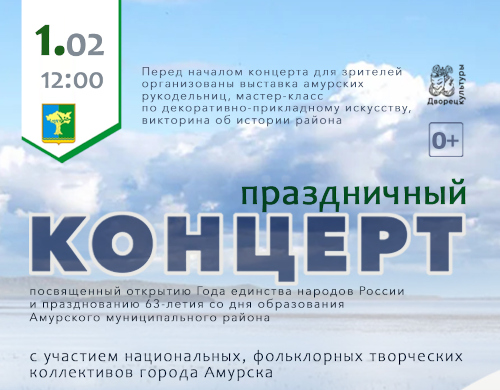 1.02
12:00

Перед началом концерта для зрителей организованы выставка амурских рукодельниц, мастер-класс по декоративно-прикладному искусству, викторина об истории района

Дворец культуры

0+

праздничный
КОНЦЕРТ

посвященный открытию Года единства народов России и празднованию 63-летия со дня образования Амурского муниципального района

с участием национальных, фольклорных творческих коллективов города Амурска